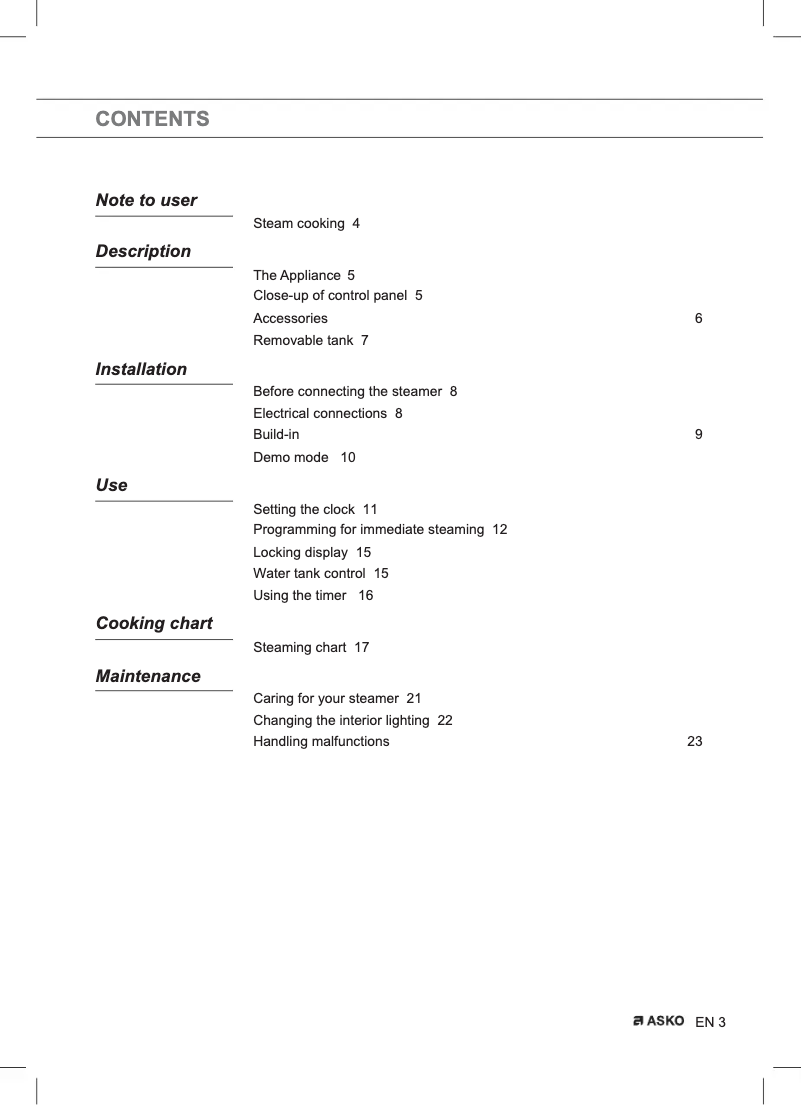 CONTENTS

Note to user

Steam cooking 4

Description

The Appliance 5
Close-up of control panel 5
Accessories 6
Removable tank 7

Installation

Before connecting the steamer 8
Electrical connections 8
Build-in 9
Demo mode 10

Use

Setting the clock 11
Programming for immediate steaming 12
Locking display 15
Water tank control 15
Using the timer 16

Cooking chart

Steaming chart 17

Maintenance

Caring for your steamer 21
Changing the interior lighting 22
Handling malfunctions 23

ASKO EN 3